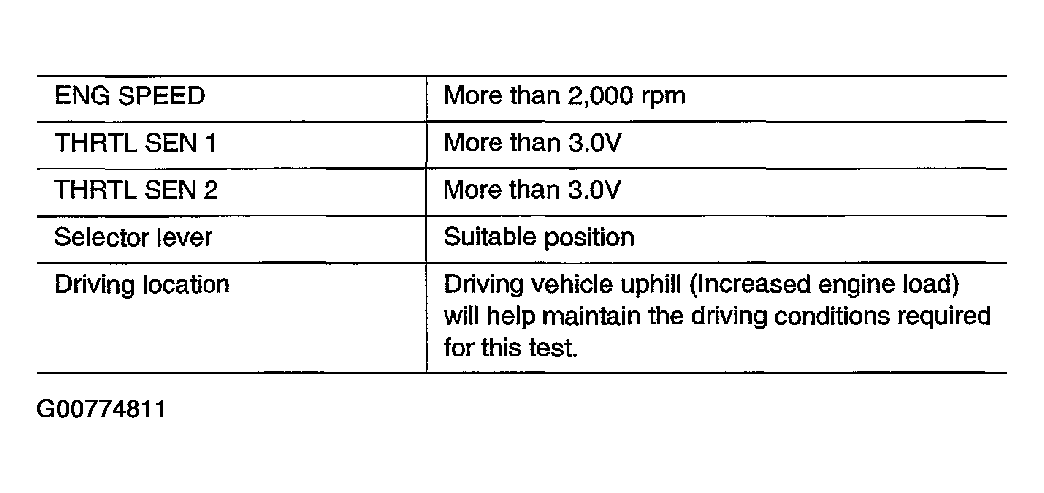 | ENG SPEED | More than 2,000 rpm |
|---|---|
| THRTL SEN 1 | More than 3.0V |
| THRTL SEN 2 | More than 3.0V |
| Selector lever | Suitable position |
| Driving location | Driving vehicle uphill (Increased engine load) will help maintain the driving conditions required for this test. |

G00774811